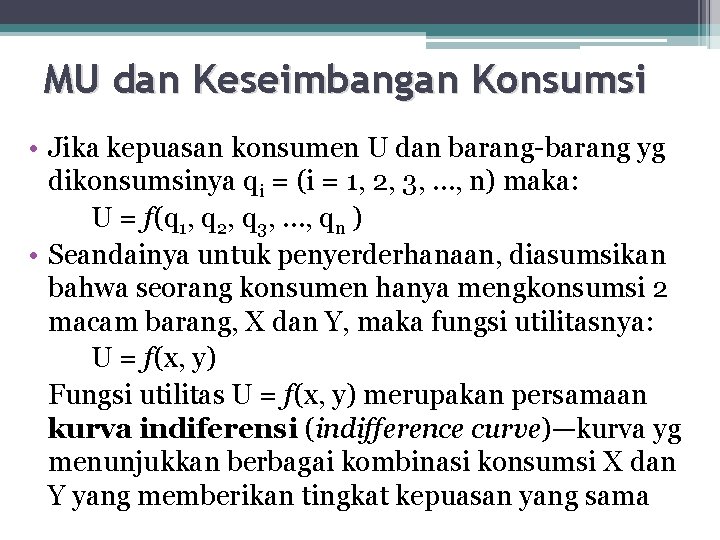 MU dan Keseimbangan Konsumsi

• Jika kepuasan konsumen U dan barang-barang yg dikonsumsinya $q_i$ = (i = 1, 2, 3, ..., n) maka:

$U = f(q_1, q_2, q_3, ..., q_n)$

• Seandainya untuk penyerderhanaan, diasumsikan bahwa seorang konsumen hanya mengkonsumsi 2 macam barang, X dan Y, maka fungsi utilitasnya:

$U = f(x, y)$

Fungsi utilitas $U = f(x, y)$ merupakan persamaan kurva indiferensi (indifference curve)—kurva yg menunjukkan berbagai kombinasi konsumsi X dan Y yang memberikan tingkat kepuasan yang sama